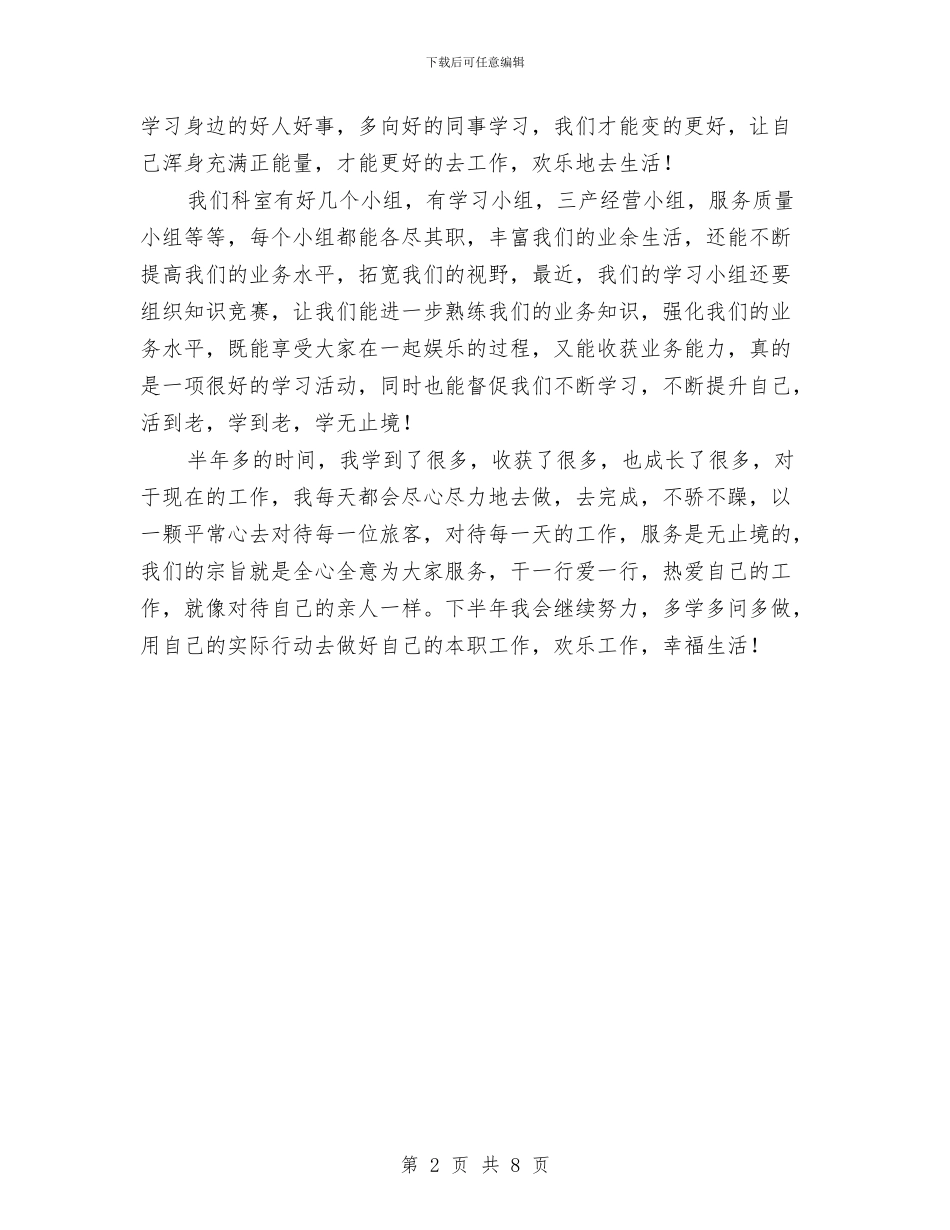 下载后可任意编辑

学习身边的好人好事，多向好的同事学习，我们才能变的更好，让自己浑身充满正能量，才能更好的去工作，欢乐地去生活！

我们科室有好几个小组，有学习小组，三产经营小组，服务质量小组等等，每个小组都能各尽其职，丰富我们的业余生活，还能不断提高我们的业务水平，拓宽我们的视野，最近，我们的学习小组还要组织知识竞赛，让我们能进一步熟练我们的业务知识，强化我们的业务水平，既能享受大家在一起娱乐的过程，又能收获业务能力，真的是一项很好的学习活动，同时也能督促我们不断学习，不断提升自己，活到老，学到老，学无止境！

半年多的时间，我学到了很多，收获了很多，也成长了很多，对于现在的工作，我每天都会尽心尽力地去做，去完成，不骄不躁，以一颗平常心去对待每一位旅客，对待每一天的工作，服务是无止境的，我们的宗旨就是全心全意为大家服务，干一行爱一行，热爱自己的工作，就像对待自己的亲人一样。下半年我会继续努力，多学多问多做，用自己的实际行动去做好自己的本职工作，欢乐工作，幸福生活！

第 2 页 共 8 页